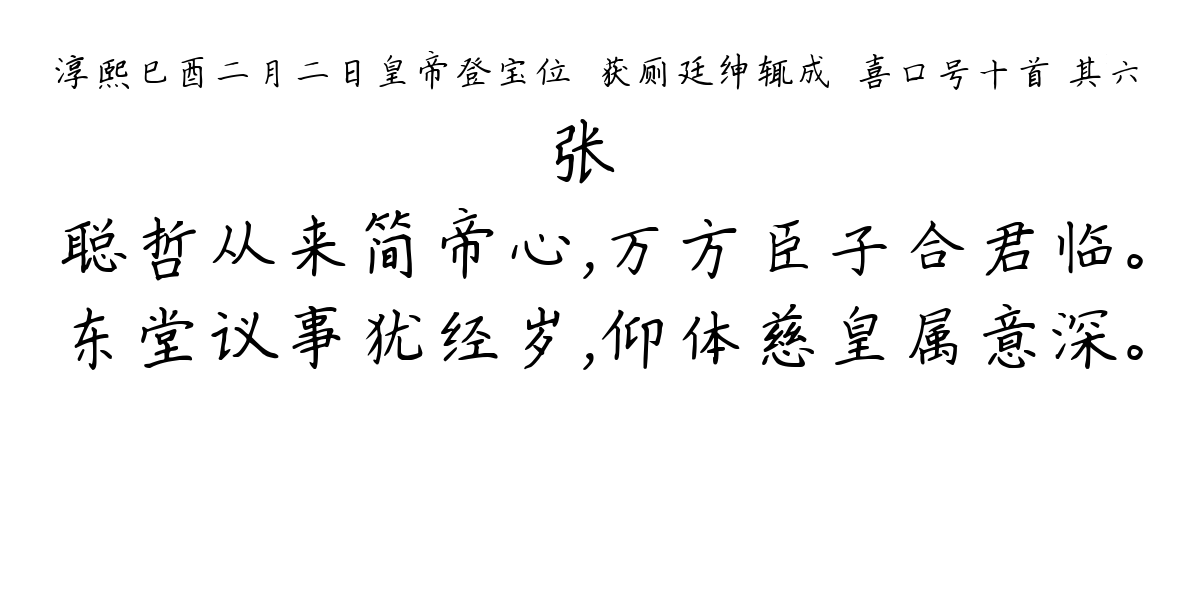 淳熙已酉二月二日皇帝登宝位 获厕廷绅辄成 喜口号十首 其六

张

聪哲从来简帝心,万方臣子合君临。
东堂议事犹经岁,仰体慈皇属意深。